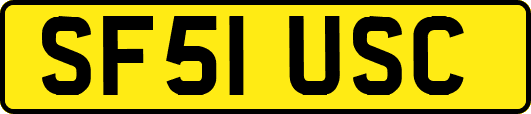 SF51 USC